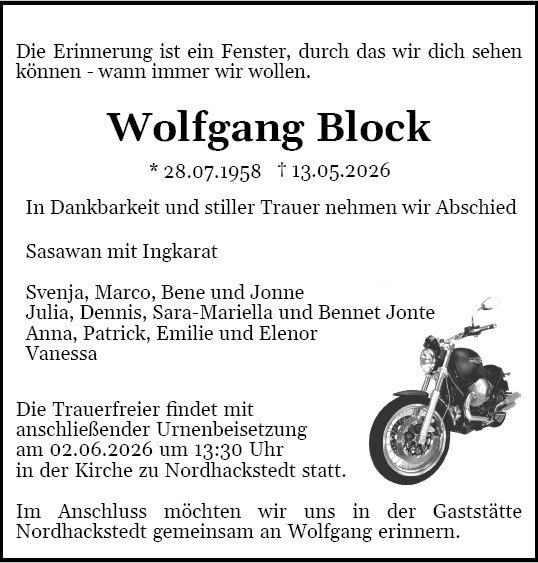 Die Erinnerung ist ein Fenster, durch das wir dich sehen können - wann immer wir wollen.

Wolfgang Block

* 28.07.1958 † 13.05.2026

In Dankbarkeit und stiller Trauer nehmen wir Abschied

Sasawan mit Ingkarat

Svenja, Marco, Bene und Jonne
Julia, Dennis, Sara-Mariella und Bennet Jonte
Anna, Patrick, Emilie und Elenor
Vanessa

Die Trauerfreier findet mit anschließender Urnenbeisetzung am 02.06.2026 um 13:30 Uhr in der Kirche zu Nordhackstedt statt.

Im Anschluss möchten wir uns in der Gaststätte Nordhackstedt gemeinsam an Wolfgang erinnern.